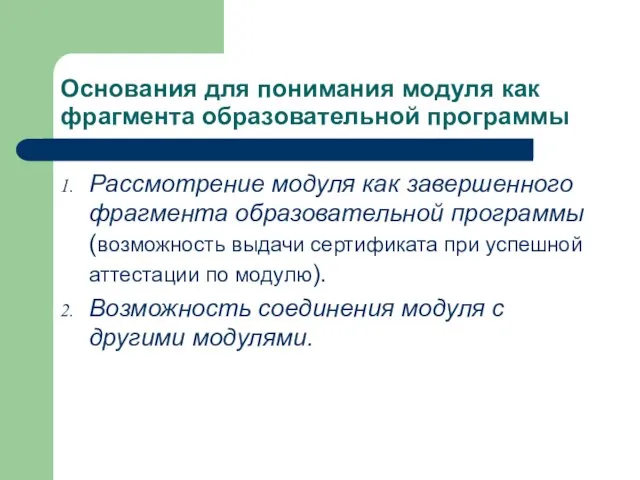 Основания для понимания модуля как фрагмента образовательной программы

1. Рассмотрение модуля как завершенного фрагмента образовательной программы (возможность выдачи сертификата при успешной аттестации по модулю).
2. Возможность соединения модуля с другими модулями.